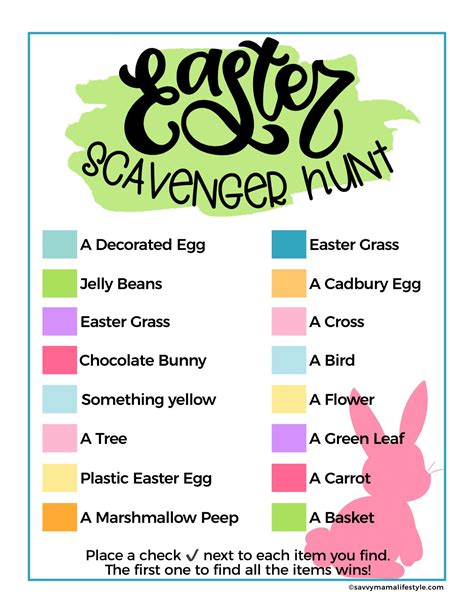 Easter
SCAVENGER HUNT

A Decorated Egg

Jelly Beans

Easter Grass

Chocolate Bunny

Something yellow

A Tree

Plastic Easter Egg

A Marshmallow Peep

Easter Grass

A Cadbury Egg

A Cross

A Bird

A Flower

A Green Leaf

A Carrot

A Basket

Place a check ✓ next to each item you find. The first one to find all the items wins!

©savvymamalifestyle.com